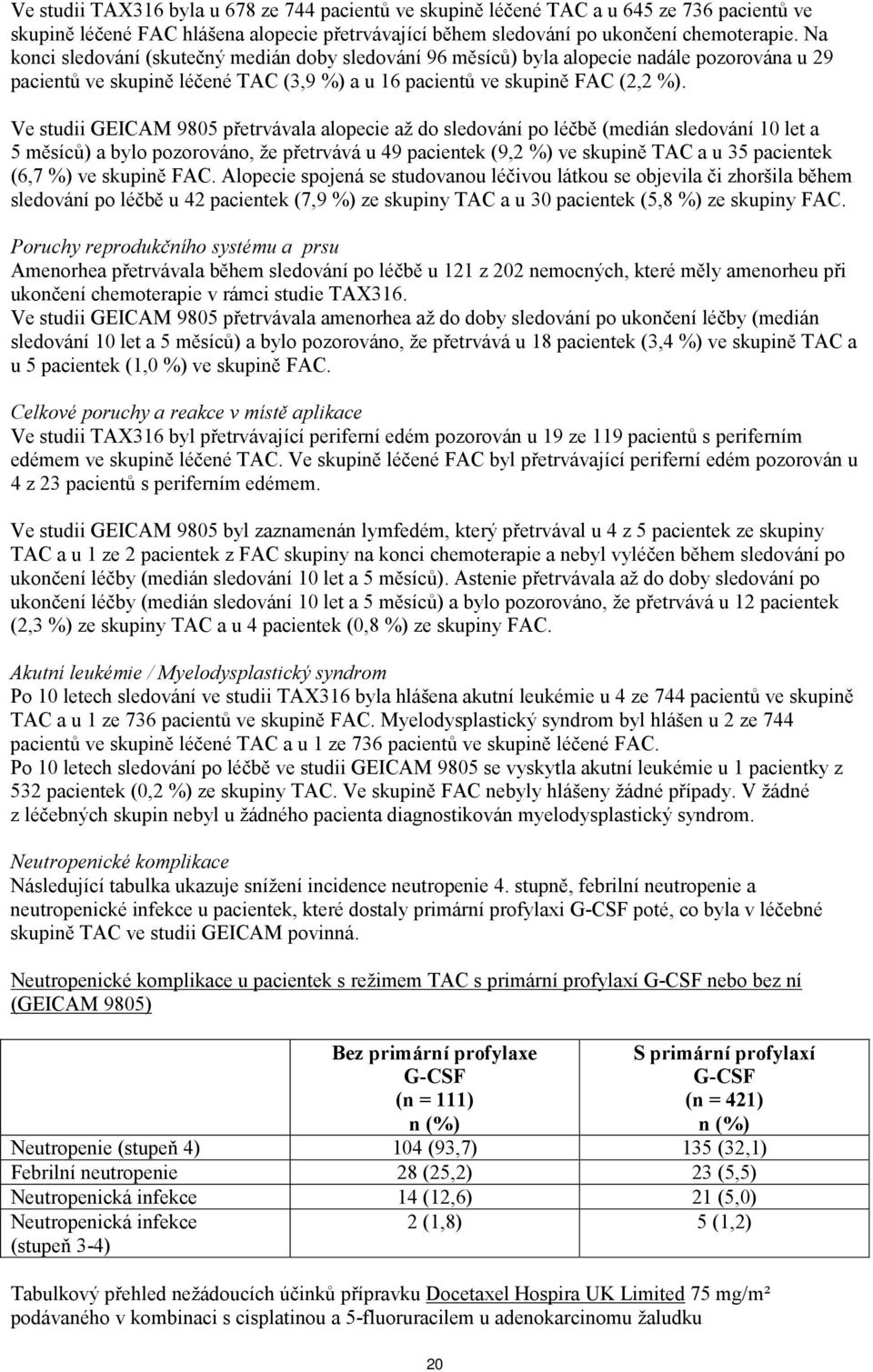 Ve studii TAX316 byla u 678 ze 744 pacientů ve skupině léčené TAC a u 645 ze 736 pacientů ve skupině léčené FAC hlášena alopecie přetrvávající během sledování po ukončení chemoterapie. Na konci sledování (skutečný medián doby sledování 96 měsíců) byla alopecie nadále pozorována u 29 pacientů ve skupině léčené TAC (3,9 %) a u 16 pacientů ve skupině FAC (2,2 %).

Ve studii GEICAM 9805 přetrvávala alopecie až do sledování po léčbě (medián sledování 10 let a 5 měsíců) a bylo pozorováno, že přetrvává u 49 pacientek (9,2 %) ve skupině TAC a u 35 pacientek (6,7 %) ve skupině FAC. Alopecie spojená se studovanou léčivou látkou se objevila či zhoršila během sledování po léčbě u 42 pacientek (7,9 %) ze skupiny TAC a u 30 pacientek (5,8 %) ze skupiny FAC.

Poruchy reprodukčního systému a prsu
Amenorhea přetrvávala během sledování po léčbě u 121 z 202 nemocných, které měly amenorheu při ukončení chemoterapie v rámci studie TAX316.
Ve studii GEICAM 9805 přetrvávala amenorhea až do doby sledování po ukončení léčby (medián sledování 10 let a 5 měsíců) a bylo pozorováno, že přetrvává u 18 pacientek (3,4 %) ve skupině TAC a u 5 pacientek (1,0 %) ve skupině FAC.

Celkové poruchy a reakce v místě aplikace
Ve studii TAX316 byl přetrvávající periferní edém pozorován u 19 ze 119 pacientů s periferním edémem ve skupině léčené TAC. Ve skupině léčené FAC byl přetrvávající periferní edém pozorován u 4 z 23 pacientů s periferním edémem.

Ve studii GEICAM 9805 byl zaznamenán lymfedém, který přetrvával u 4 z 5 pacientek ze skupiny TAC a u 1 ze 2 pacientek z FAC skupiny na konci chemoterapie a nebyl vyléčen během sledování po ukončení léčby (medián sledování 10 let a 5 měsíců). Astenie přetrvávala až do doby sledování po ukončení léčby (medián sledování 10 let a 5 měsíců) a bylo pozorováno, že přetrvává u 12 pacientek (2,3 %) ze skupiny TAC a u 4 pacientek (0,8 %) ze skupiny FAC.

Akutní leukémie / Myelodysplastický syndrom
Po 10 letech sledování ve studii TAX316 byla hlášena akutní leukémie u 4 ze 744 pacientů ve skupině TAC a u 1 ze 736 pacientů ve skupině FAC. Myelodysplastický syndrom byl hlášen u 2 ze 744 pacientů ve skupině léčené TAC a u 1 ze 736 pacientů ve skupině léčené FAC.
Po 10 letech sledování po léčbě ve studii GEICAM 9805 se vyskytla akutní leukémie u 1 pacientky z 532 pacientek (0,2 %) ze skupiny TAC. Ve skupině FAC nebyly hlášeny žádné případy. V žádné z léčebných skupin nebyl u žádného pacienta diagnostikován myelodysplastický syndrom.

Neutropenické komplikace
Následující tabulka ukazuje snížení incidence neutropenie 4. stupně, febrilní neutropenie a neutropenické infekce u pacientek, které dostaly primární profylaxi G-CSF poté, co byla v léčebné skupině TAC ve studii GEICAM povinná.

Neutropenické komplikace u pacientek s režimem TAC s primární profylaxí G-CSF nebo bez ní (GEICAM 9805)

| | Bez primární profylaxe G-CSF (n = 111) n (%) | S primární profylaxí G-CSF (n = 421) n (%) |
|---|---|---|
| Neutropenie (stupeň 4) | 104 (93,7) | 135 (32,1) |
| Febrilní neutropenie | 28 (25,2) | 23 (5,5) |
| Neutropenická infekce | 14 (12,6) | 21 (5,0) |
| Neutropenická infekce (stupeň 3-4) | 2 (1,8) | 5 (1,2) |

Tabulkový přehled nežádoucích účinků přípravku Docetaxel Hospira UK Limited 75 mg/m² podávaného v kombinaci s cisplatinou a 5-fluoruracilem u adenokarcinomu žaludku

20